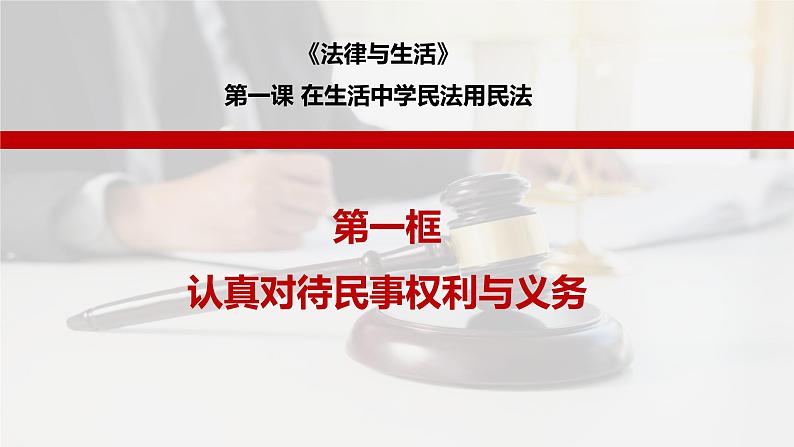 《法律与生活》

第一课 在生活中学民法用民法

第一框

认真对待民事权利与义务